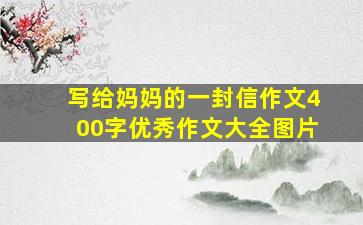 写给妈妈的一封信作文400字优秀作文大全图片